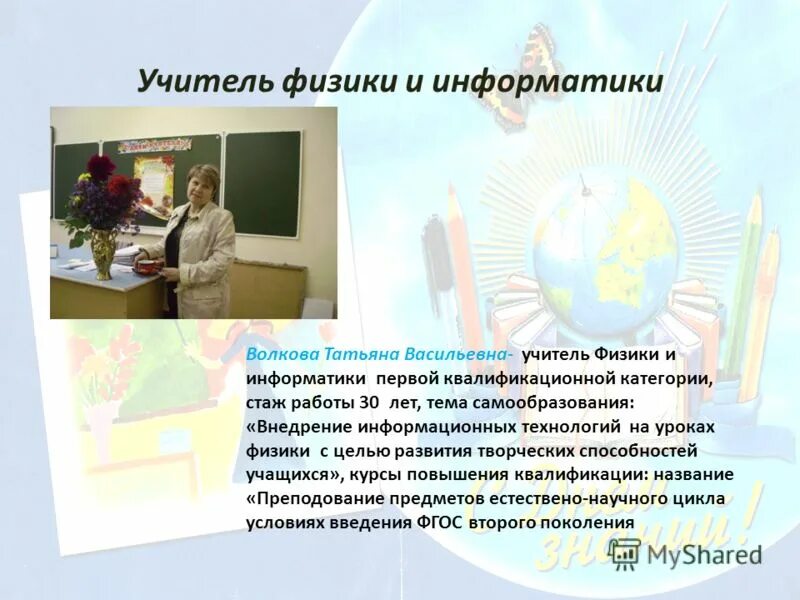 Учитель физики и информатики

Волкова Татьяна Васильевна- учитель Физики и информатики первой квалификационной категории, стаж работы 30 лет, тема самообразования: «Внедрение информационных технологий на уроках физики с целью развития творческих способностей учащихся», курсы повышения квалификации: название «Преподование предметов естествено-научного цикла условиях введения ФГОС второго поколения

С Днем знаний!

MyShared